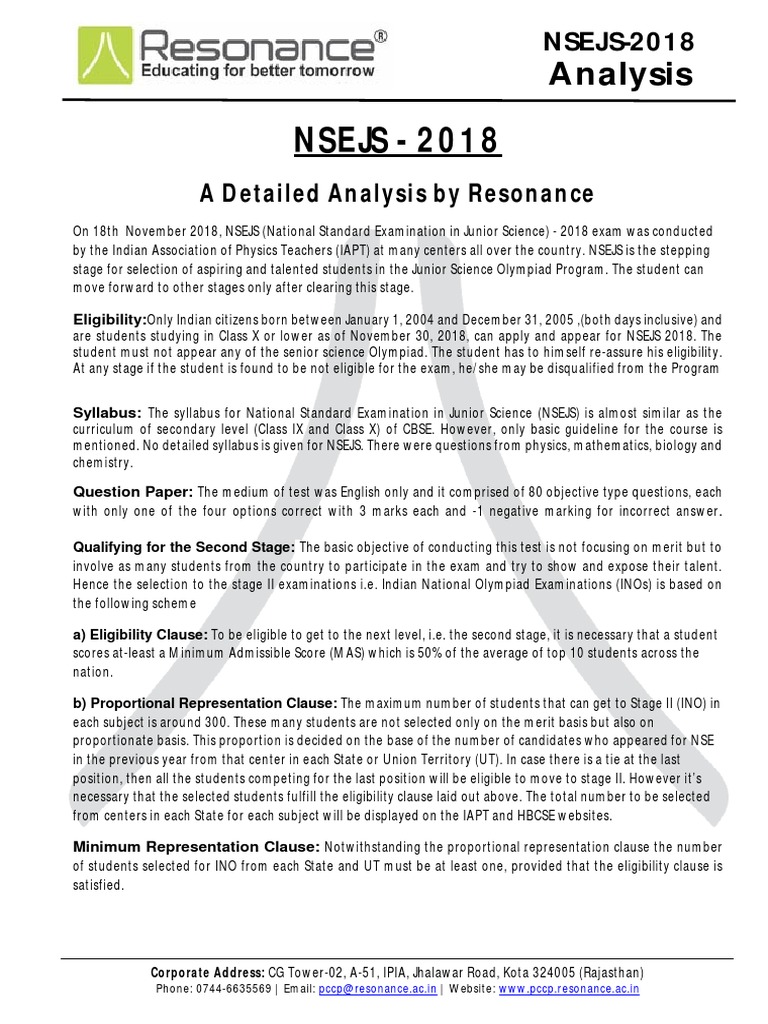 Resonance®
Educating for better tomorrow

NSEJS-2018
Analysis

NSEJS - 2018

A Detailed Analysis by Resonance

On 18th November 2018, NSEJS (National Standard Examination in Junior Science) - 2018 exam was conducted by the Indian Association of Physics Teachers (IAPT) at many centers all over the country. NSEJS is the stepping stage for selection of aspiring and talented students in the Junior Science Olympiad Program. The student can move forward to other stages only after clearing this stage.

Eligibility:Only Indian citizens born between January 1, 2004 and December 31, 2005 ,(both days inclusive) and are students studying in Class X or lower as of November 30, 2018, can apply and appear for NSEJS 2018. The student must not appear any of the senior science Olympiad. The student has to himself re-assure his eligibility. At any stage if the student is found to be not eligible for the exam, he/she may be disqualified from the Program

Syllabus: The syllabus for National Standard Examination in Junior Science (NSEJS) is almost similar as the curriculum of secondary level (Class IX and Class X) of CBSE. However, only basic guideline for the course is mentioned. No detailed syllabus is given for NSEJS. There were questions from physics, mathematics, biology and chemistry.

Question Paper: The medium of test was English only and it comprised of 80 objective type questions, each with only one of the four options correct with 3 marks each and -1 negative marking for incorrect answer.

Qualifying for the Second Stage: The basic objective of conducting this test is not focusing on merit but to involve as many students from the country to participate in the exam and try to show and expose their talent. Hence the selection to the stage II examinations i.e. Indian National Olympiad Examinations (INOs) is based on the following scheme

a) Eligibility Clause: To be eligible to get to the next level, i.e. the second stage, it is necessary that a student scores at-least a Minimum Admissible Score (MAS) which is 50% of the average of top 10 students across the nation.

b) Proportional Representation Clause: The maximum number of students that can get to Stage II (INO) in each subject is around 300. These many students are not selected only on the merit basis but also on proportionate basis. This proportion is decided on the base of the number of candidates who appeared for NSE in the previous year from that center in each State or Union Territory (UT). In case there is a tie at the last position, then all the students competing for the last position will be eligible to move to stage II. However it's necessary that the selected students fulfill the eligibility clause laid out above. The total number to be selected from centers in each State for each subject will be displayed on the IAPT and HBCSE websites.

Minimum Representation Clause: Notwithstanding the proportional representation clause the number of students selected for INO from each State and UT must be at least one, provided that the eligibility clause is satisfied.

Corporate Address: CG Tower-02, A-51, IPIA, Jhalawar Road, Kota 324005 (Rajasthan)
Phone: 0744-6635569 | Email: pccp@resonance.ac.in | Website: www.pccp.resonance.ac.in